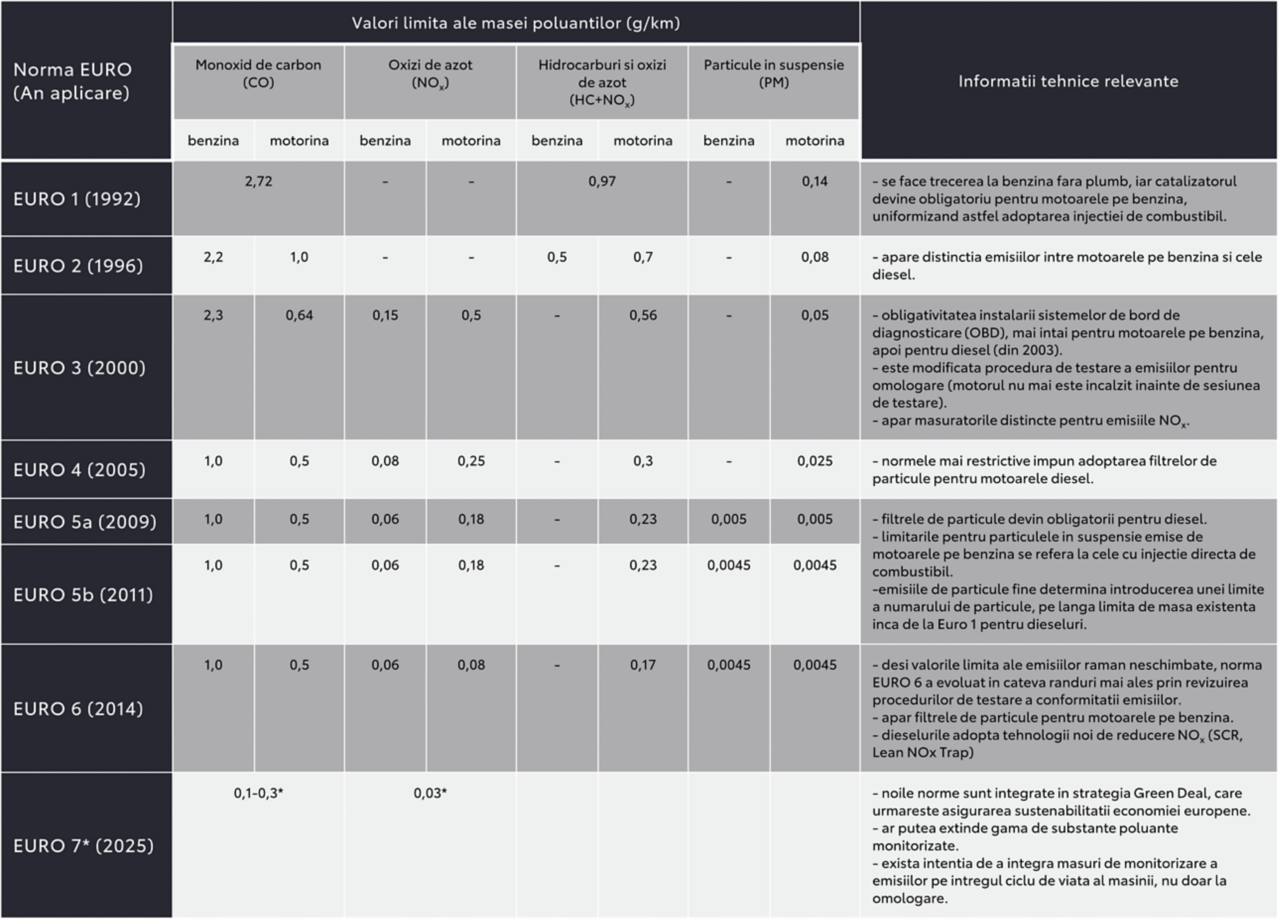 | Norma EURO (An aplicare) | Valori limita ale masei poluantilor (g/km) | | | | | | | | Informatii tehnice relevante |
|---|---|---|---|---|---|---|---|---|---|
| | Monoxid de carbon (CO) | | Oxizi de azot ($NO_x$) | | Hidrocarburi si oxizi de azot ($HC+NO_x$) | | Particule in suspensie (PM) | | |
| | benzina | motorina | benzina | motorina | benzina | motorina | benzina | motorina | |
| EURO 1 (1992) | 2,72 | | - | - | 0,97 | | - | 0,14 | - se face trecerea la benzina fara plumb, iar catalizatorul devine obligatoriu pentru motoarele pe benzina, uniformizand astfel adoptarea injectiei de combustibil. |
| EURO 2 (1996) | 2,2 | 1,0 | - | - | 0,5 | 0,7 | - | 0,08 | - apare distinctia emisiilor intre motoarele pe benzina si cele diesel. |
| EURO 3 (2000) | 2,3 | 0,64 | 0,15 | 0,5 | - | 0,56 | - | 0,05 | - obligativitatea instalarii sistemelor de bord de diagnosticare (OBD), mai intai pentru motoarele pe benzina, apoi pentru diesel (din 2003). - este modificata procedura de testare a emisiilor pentru omologare (motorul nu mai este incalzit inainte de sesiunea de testare). - apar masuratorile distincte pentru emisiile $NO_x$. |
| EURO 4 (2005) | 1,0 | 0,5 | 0,08 | 0,25 | - | 0,3 | - | 0,025 | - normele mai restrictive impun adoptarea filtrelor de particule pentru motoarele diesel. |
| EURO 5a (2009) | 1,0 | 0,5 | 0,06 | 0,18 | - | 0,23 | 0,005 | 0,005 | - filtrele de particule devin obligatorii pentru diesel. - limitarile pentru particulele in suspensie emise de motoarele pe benzina se refera la cele cu injectie directa de combustibil. -emisiile de particule fine determina introducerea unei limite a numarului de particule, pe langa limita de masa existenta inca de la Euro 1 pentru dieseluri. |
| EURO 5b (2011) | 1,0 | 0,5 | 0,06 | 0,18 | - | 0,23 | 0,0045 | 0,0045 | |
| EURO 6 (2014) | 1,0 | 0,5 | 0,06 | 0,08 | - | 0,17 | 0,0045 | 0,0045 | - desi valorile limita ale emisiilor raman neschimbate, norma EURO 6 a evoluat in cateva randuri mai ales prin revizuirea procedurilor de testare a conformitatii emisiilor. - apar filtrele de particule pentru motoarele pe benzina. - dieselurile adopta tehnologii noi de reducere $NO_x$ (SCR, Lean NOx Trap) |
| EURO 7* (2025) | 0,1-0,3* | | 0,03* | | | | | | - noile norme sunt integrate in strategia Green Deal, care urmareste asigurarea sustenabilitatii economiei europene. - ar putea extinde gama de substante poluante monitorizate. - exista intentia de a integra masuri de monitorizare a emisiilor pe intregul ciclu de viata al masinii, nu doar la omologare. |